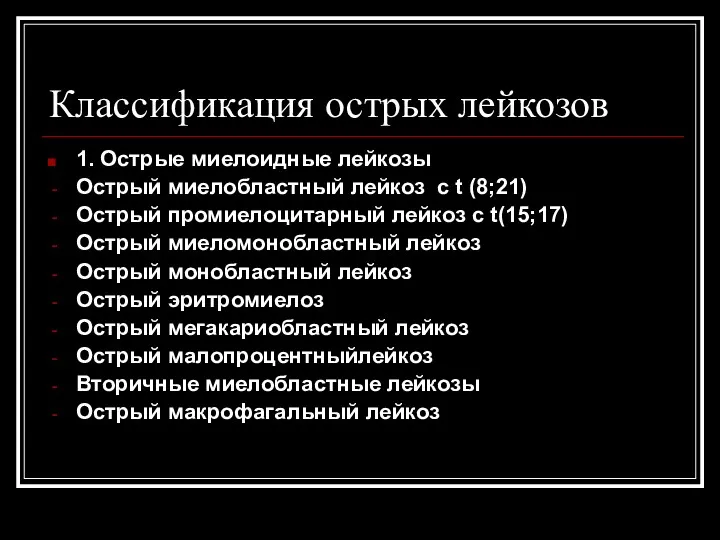 Классификация острых лейкозов

1. Острые миелоидные лейкозы
- Острый миелобластный лейкоз с t (8;21)
- Острый промиелоцитарный лейкоз с t(15;17)
- Острый миеломонобластный лейкоз
- Острый монобластный лейкоз
- Острый эритромиелоз
- Острый мегакариобластный лейкоз
- Острый малопроцентныйлейкоз
- Вторичные миелобластные лейкозы
- Острый макрофагальный лейкоз